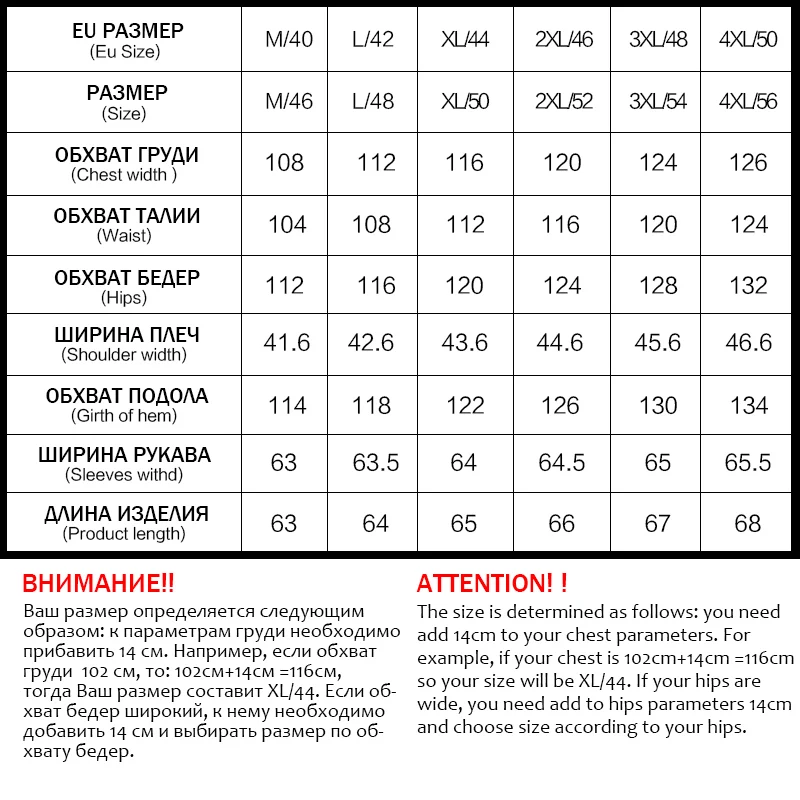 | EU РАЗМЕР (Eu Size) | M/40 | L/42 | XL/44 | 2XL/46 | 3XL/48 | 4XL/50 |
|---|---|---|---|---|---|---|
| РАЗМЕР (Size) | M/46 | L/48 | XL/50 | 2XL/52 | 3XL/54 | 4XL/56 |
| ОБХВАТ ГРУДИ (Chest width ) | 108 | 112 | 116 | 120 | 124 | 126 |
| ОБХВАТ ТАЛИИ (Waist) | 104 | 108 | 112 | 116 | 120 | 124 |
| ОБХВАТ БЕДЕР (Hips) | 112 | 116 | 120 | 124 | 128 | 132 |
| ШИРИНА ПЛЕЧ (Shoulder width) | 41.6 | 42.6 | 43.6 | 44.6 | 45.6 | 46.6 |
| ОБХВАТ ПОДОЛА (Girth of hem) | 114 | 118 | 122 | 126 | 130 | 134 |
| ШИРИНА РУКАВА (Sleeves withd) | 63 | 63.5 | 64 | 64.5 | 65 | 65.5 |
| ДЛИНА ИЗДЕЛИЯ (Product length) | 63 | 64 | 65 | 66 | 67 | 68 |

ВНИМАНИЕ!!
Ваш размер определяется следующим образом: к параметрам груди необходимо прибавить 14 см. Например, если обхват груди 102 см, то: 102см+14см =116см, тогда Ваш размер составит XL/44. Если обхват бедер широкий, к нему необходимо добавить 14 см и выбирать размер по обхвату бедер.

ATTENTION! !
The size is determined as follows: you need add 14cm to your chest parameters. For example, if your chest is 102cm+14cm =116cm so your size will be XL/44. If your hips are wide, you need add to hips parameters 14cm and choose size according to your hips.